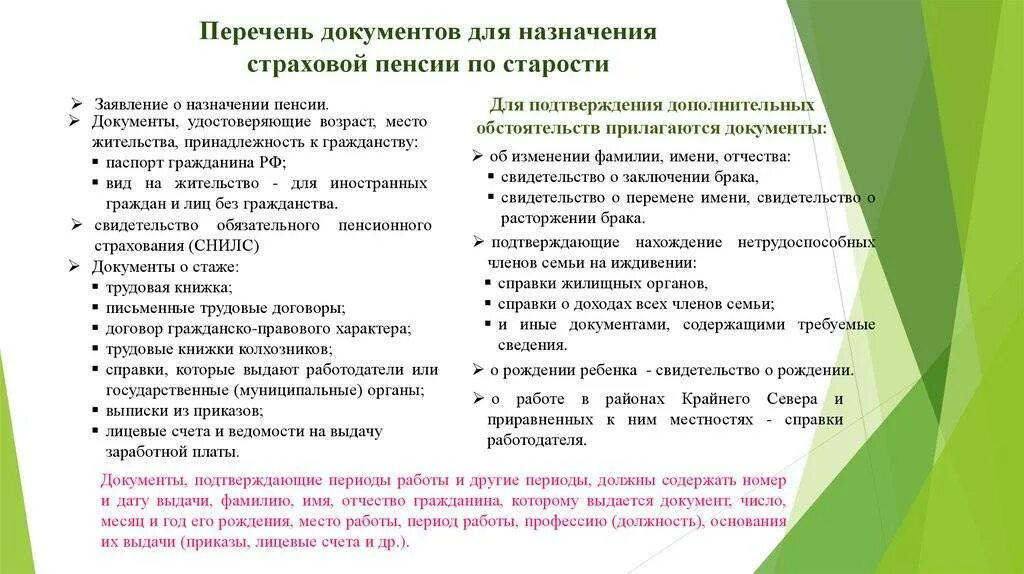 Перечень документов для назначения страховой пенсии по старости

➢ Заявление о назначении пенсии.
➢ Документы, удостоверяющие возраст, место жительства, принадлежность к гражданству:
▪ паспорт гражданина РФ;
▪ вид на жительство - для иностранных граждан и лиц без гражданства.
➢ свидетельство обязательного пенсионного страхования (СНИЛС)
➢ Документы о стаже:
▪ трудовая книжка;
▪ письменные трудовые договоры;
▪ договор гражданско-правового характера;
▪ трудовые книжки колхозников;
▪ справки, которые выдают работодатели или государственные (муниципальные) органы;
▪ выписки из приказов;
▪ лицевые счета и ведомости на выдачу заработной платы.

Для подтверждения дополнительных обстоятельств прилагаются документы:
➢ об изменении фамилии, имени, отчества:
▪ свидетельство о заключении брака,
▪ свидетельство о перемене имени, свидетельство о расторжении брака.
➢ подтверждающие нахождение нетрудоспособных членов семьи на иждивении:
▪ справки жилищных органов,
▪ справки о доходах всех членов семьи;
▪ и иные документами, содержащими требуемые сведения.
➢ о рождении ребенка - свидетельство о рождении.
➢ о работе в районах Крайнего Севера и приравненных к ним местностях - справки работодателя.

Документы, подтверждающие периоды работы и другие периоды, должны содержать номер и дату выдачи, фамилию, имя, отчество гражданина, которому выдается документ, число, месяц и год его рождения, место работы, период работы, профессию (должность), основания их выдачи (приказы, лицевые счета и др.).